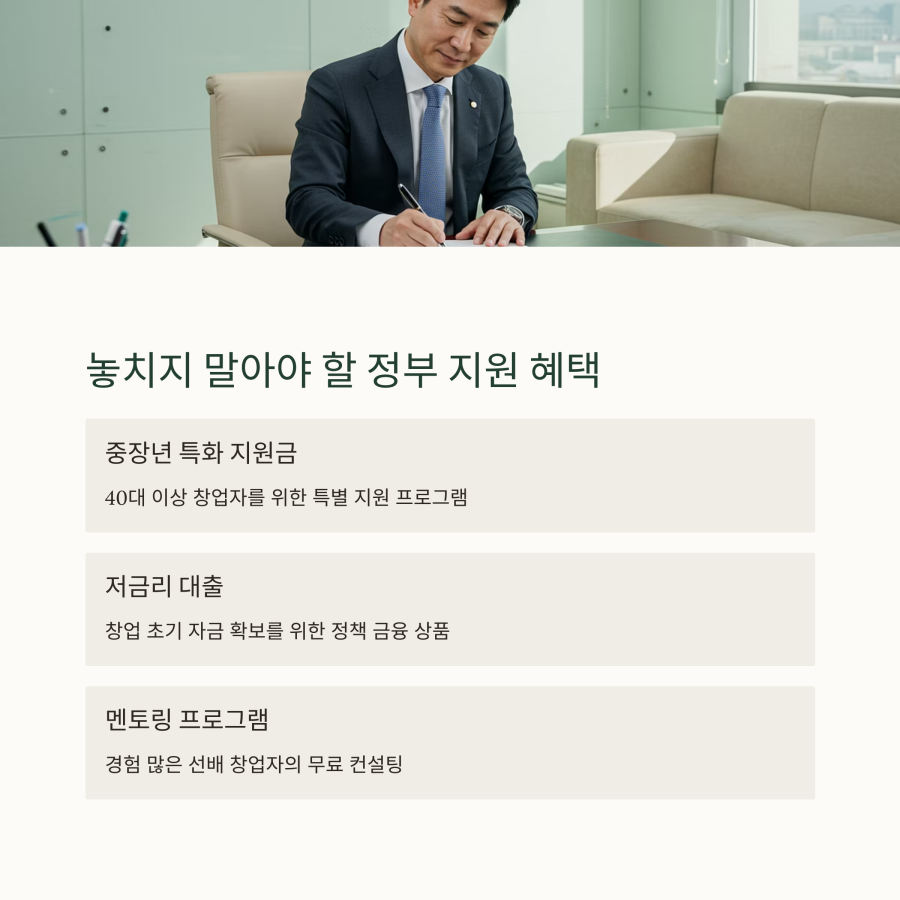 놓치지 말아야 할 정부 지원 혜택

중장년 특화 지원금

40대 이상 창업자를 위한 특별 지원 프로그램

저금리 대출

창업 초기 자금 확보를 위한 정책 금융 상품

멘토링 프로그램

경험 많은 선배 창업자의 무료 컨설팅